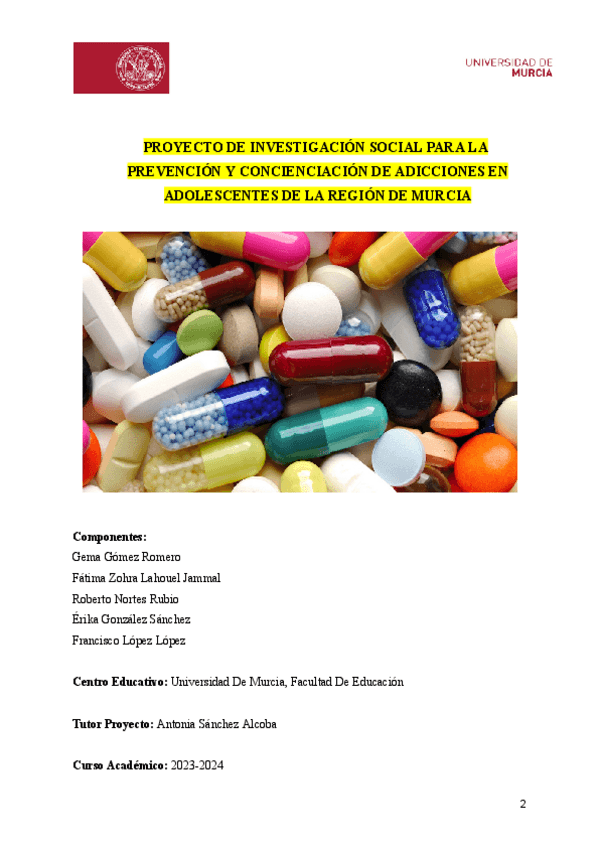 UNIVERSIDAD DE
MURCIA

PROYECTO DE INVESTIGACIÓN SOCIAL PARA LA PREVENCIÓN Y CONCIENCIACIÓN DE ADICCIONES EN ADOLESCENTES DE LA REGIÓN DE MURCIA

Componentes:
Gema Gómez Romero
Fátima Zohra Lahouel Jammal
Roberto Nortes Rubio
Érika González Sánchez
Francisco López López

Centro Educativo: Universidad De Murcia, Facultad De Educación

Tutor Proyecto: Antonia Sánchez Alcoba

Curso Académico: 2023-2024

2